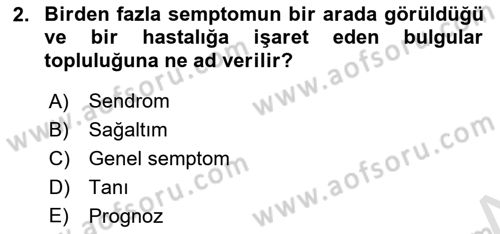 2. Birden fazla semptomun bir arada görüldüğü ve bir hastalığa işaret eden bulgular topluluğuna ne ad verilir?

A) Sendrom
B) Sağaltım
C) Genel semptom
D) Tanı
E) Prognoz

www.aofsoru.com
www.aofsoru.com
www.aofsoru.com
www.aofsoru.com